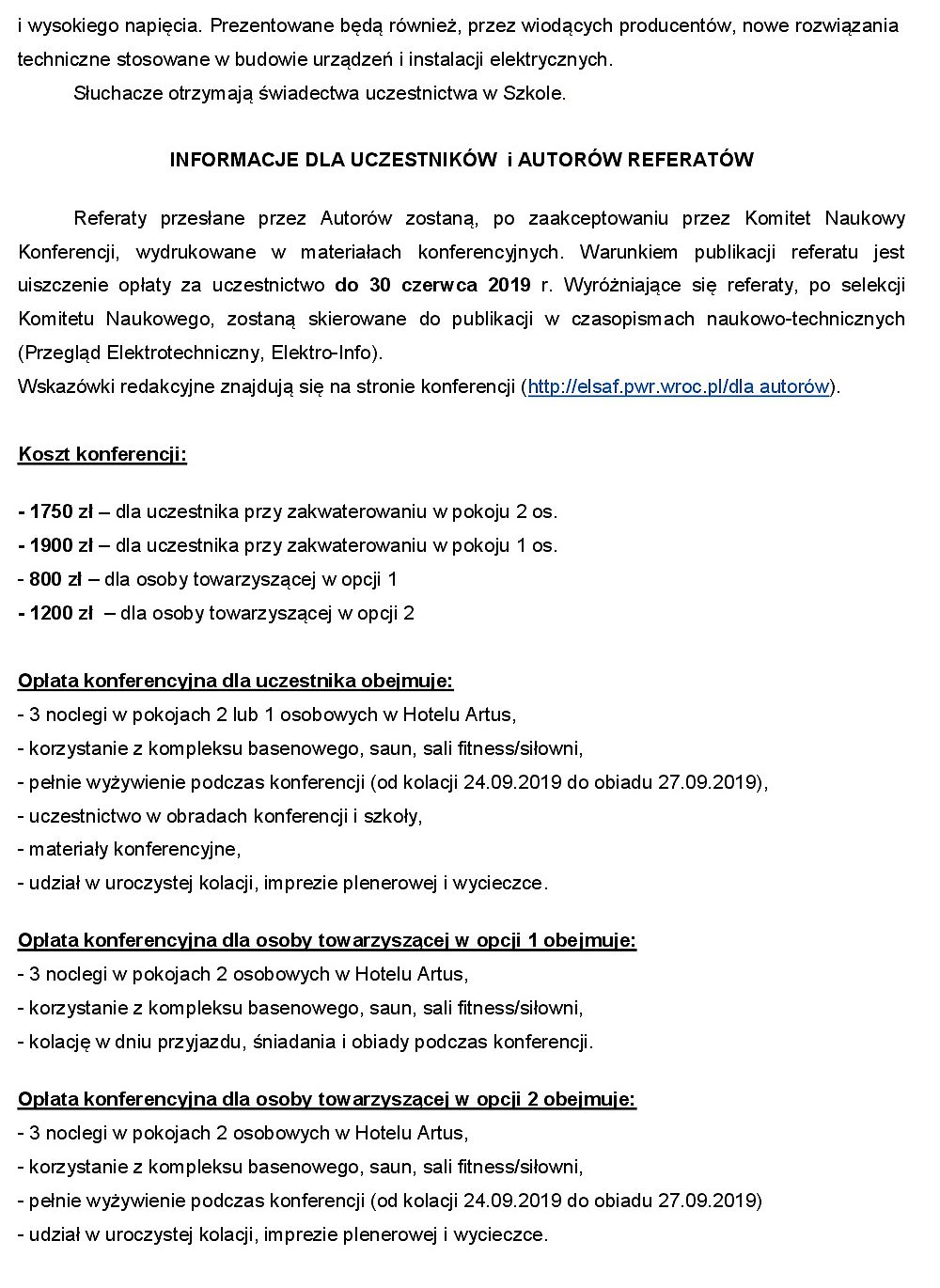 i wysokiego napięcia. Prezentowane będą również, przez wiodących producentów, nowe rozwiązania techniczne stosowane w budowie urządzeń i instalacji elektrycznych.

Słuchacze otrzymają świadectwa uczestnictwa w Szkole.

INFORMACJE DLA UCZESTNIKÓW i AUTORÓW REFERATÓW

Referaty przesłane przez Autorów zostaną, po zaakceptowaniu przez Komitet Naukowy Konferencji, wydrukowane w materiałach konferencyjnych. Warunkiem publikacji referatu jest uiszczenie opłaty za uczestnictwo do 30 czerwca 2019 r. Wyróżniające się referaty, po selekcji Komitetu Naukowego, zostaną skierowane do publikacji w czasopismach naukowo-technicznych (Przegląd Elektrotechniczny, Elektro-Info).
Wskazówki redakcyjne znajdują się na stronie konferencji (http://elsaf.pwr.wroc.pl/dla autorów).

Koszt konferencji:

- 1750 zł – dla uczestnika przy zakwaterowaniu w pokoju 2 os.
- 1900 zł – dla uczestnika przy zakwaterowaniu w pokoju 1 os.
- 800 zł – dla osoby towarzyszącej w opcji 1
- 1200 zł – dla osoby towarzyszącej w opcji 2

Opłata konferencyjna dla uczestnika obejmuje:
- 3 noclegi w pokojach 2 lub 1 osobowych w Hotelu Artus,
- korzystanie z kompleksu basenowego, saun, sali fitness/siłowni,
- pełnie wyżywienie podczas konferencji (od kolacji 24.09.2019 do obiadu 27.09.2019),
- uczestnictwo w obradach konferencji i szkoły,
- materiały konferencyjne,
- udział w uroczystej kolacji, imprezie plenerowej i wycieczce.

Opłata konferencyjna dla osoby towarzyszącej w opcji 1 obejmuje:
- 3 noclegi w pokojach 2 osobowych w Hotelu Artus,
- korzystanie z kompleksu basenowego, saun, sali fitness/siłowni,
- kolację w dniu przyjazdu, śniadania i obiady podczas konferencji.

Opłata konferencyjna dla osoby towarzyszącej w opcji 2 obejmuje:
- 3 noclegi w pokojach 2 osobowych w Hotelu Artus,
- korzystanie z kompleksu basenowego, saun, sali fitness/siłowni,
- pełnie wyżywienie podczas konferencji (od kolacji 24.09.2019 do obiadu 27.09.2019)
- udział w uroczystej kolacji, imprezie plenerowej i wycieczce.